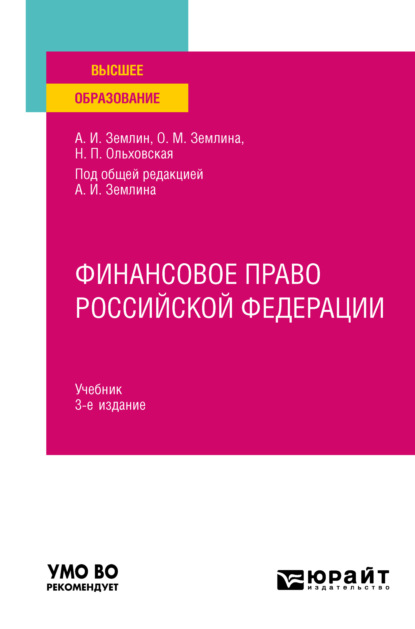 ВЫСШЕЕ
ОБРАЗОВАНИЕ

А. И. Землин, О. М. Землина,
Н. П. Ольховская
Под общей редакцией
А. И. Землина

ФИНАНСОВОЕ ПРАВО РОССИЙСКОЙ ФЕДЕРАЦИИ

Учебник
3-е издание

УМО ВО
РЕКОМЕНДУЕТ

ЮРАЙТ
издательство